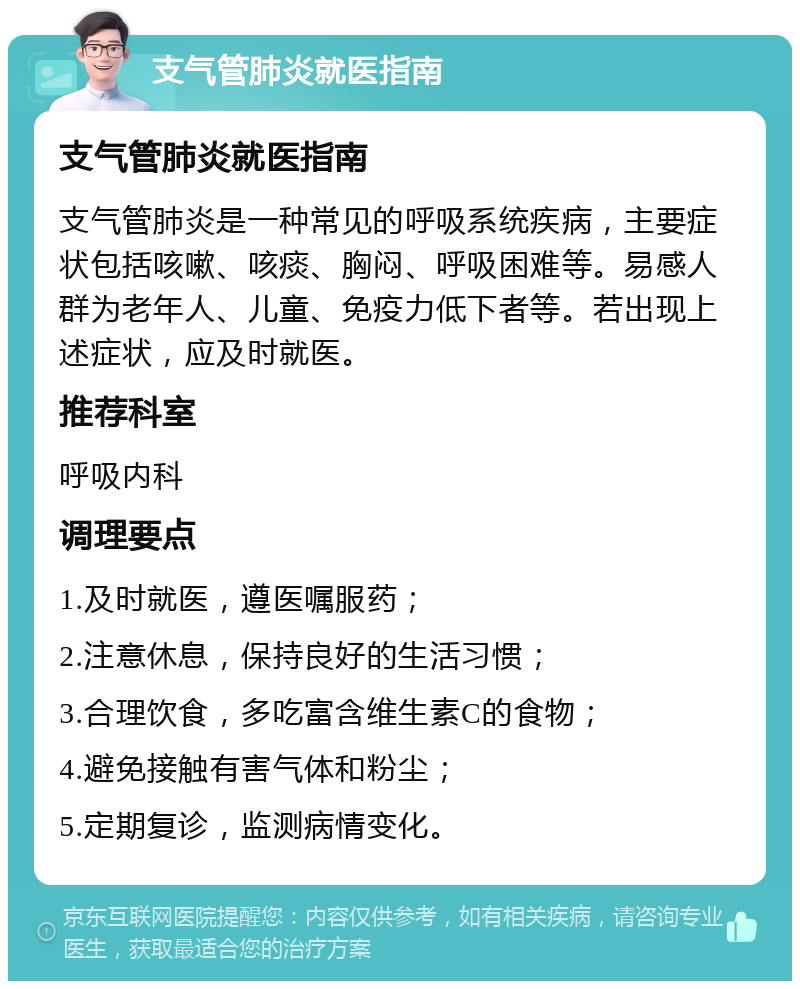 支气管肺炎就医指南

支气管肺炎就医指南

支气管肺炎是一种常见的呼吸系统疾病，主要症状包括咳嗽、咳痰、胸闷、呼吸困难等。易感人群为老年人、儿童、免疫力低下者等。若出现上述症状，应及时就医。

推荐科室

呼吸内科

调理要点

1.及时就医，遵医嘱服药；

2.注意休息，保持良好的生活习惯；

3.合理饮食，多吃富含维生素C的食物；

4.避免接触有害气体和粉尘；

5.定期复诊，监测病情变化。

京东互联网医院提醒您：内容仅供参考，如有相关疾病，请咨询专业医生，获取最适合您的治疗方案